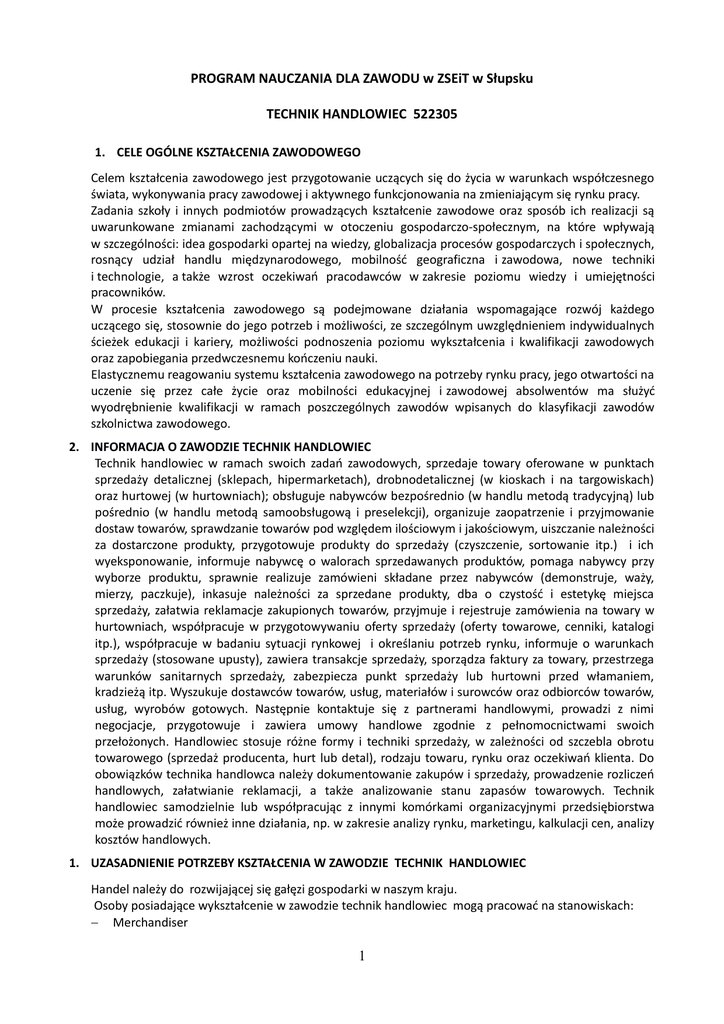 PROGRAM NAUCZANIA DLA ZAWODU w ZSEiT w Słupsku

TECHNIK HANDLOWIEC 522305

1. CELE OGÓLNE KSZTAŁCENIA ZAWODOWEGO

Celem kształcenia zawodowego jest przygotowanie uczących się do życia w warunkach współczesnego świata, wykonywania pracy zawodowej i aktywnego funkcjonowania na zmieniającym się rynku pracy.
Zadania szkoły i innych podmiotów prowadzących kształcenie zawodowe oraz sposób ich realizacji są uwarunkowane zmianami zachodzącymi w otoczeniu gospodarczo-społecznym, na które wpływają w szczególności: idea gospodarki opartej na wiedzy, globalizacja procesów gospodarczych i społecznych, rosnący udział handlu międzynarodowego, mobilność geograficzna i zawodowa, nowe techniki i technologie, a także wzrost oczekiwań pracodawców w zakresie poziomu wiedzy i umiejętności pracowników.
W procesie kształcenia zawodowego są podejmowane działania wspomagające rozwój każdego uczącego się, stosownie do jego potrzeb i możliwości, ze szczególnym uwzględnieniem indywidualnych ścieżek edukacji i kariery, możliwości podnoszenia poziomu wykształcenia i kwalifikacji zawodowych oraz zapobiegania przedwczesnemu kończeniu nauki.
Elastycznemu reagowaniu systemu kształcenia zawodowego na potrzeby rynku pracy, jego otwartości na uczenie się przez całe życie oraz mobilności edukacyjnej i zawodowej absolwentów ma służyć wyodrębnienie kwalifikacji w ramach poszczególnych zawodów wpisanych do klasyfikacji zawodów szkolnictwa zawodowego.

2. INFORMACJA O ZAWODZIE TECHNIK HANDLOWIEC
Technik handlowiec w ramach swoich zadań zawodowych, sprzedaje towary oferowane w punktach sprzedaży detalicznej (sklepach, hipermarketach), drobnodetalicznej (w kioskach i na targowiskach) oraz hurtowej (w hurtowniach); obsługuje nabywców bezpośrednio (w handlu metodą tradycyjną) lub pośrednio (w handlu metodą samoobsługową i preselekcji), organizuje zaopatrzenie i przyjmowanie dostaw towarów, sprawdzanie towarów pod względem ilościowym i jakościowym, uiszczanie należności za dostarczone produkty, przygotowuje produkty do sprzedaży (czyszczenie, sortowanie itp.) i ich wyeksponowanie, informuje nabywcę o walorach sprzedawanych produktów, pomaga nabywcy przy wyborze produktu, sprawnie realizuje zamówieni składane przez nabywców (demonstruje, waży, mierzy, paczkuje), inkasuje należności za sprzedane produkty, dba o czystość i estetykę miejsca sprzedaży, załatwia reklamacje zakupionych towarów, przyjmuje i rejestruje zamówienia na towary w hurtowniach, współpracuje w przygotowywaniu oferty sprzedaży (oferty towarowe, cenniki, katalogi itp.), współpracuje w badaniu sytuacji rynkowej i określaniu potrzeb rynku, informuje o warunkach sprzedaży (stosowane upusty), zawiera transakcje sprzedaży, sporządza faktury za towary, przestrzega warunków sanitarnych sprzedaży, zabezpiecza punkt sprzedaży lub hurtowni przed włamaniem, kradzieżą itp. Wyszukuje dostawców towarów, usług, materiałów i surowców oraz odbiorców towarów, usług, wyrobów gotowych. Następnie kontaktuje się z partnerami handlowymi, prowadzi z nimi negocjacje, przygotowuje i zawiera umowy handlowe zgodnie z pełnomocnictwami swoich przełożonych. Handlowiec stosuje różne formy i techniki sprzedaży, w zależności od szczebla obrotu towarowego (sprzedaż producenta, hurt lub detal), rodzaju towaru, rynku oraz oczekiwań klienta. Do obowiązków technika handlowca należy dokumentowanie zakupów i sprzedaży, prowadzenie rozliczeń handlowych, załatwianie reklamacji, a także analizowanie stanu zapasów towarowych. Technik handlowiec samodzielnie lub współpracując z innymi komórkami organizacyjnymi przedsiębiorstwa może prowadzić również inne działania, np. w zakresie analizy rynku, marketingu, kalkulacji cen, analizy kosztów handlowych.

1. UZASADNIENIE POTRZEBY KSZTAŁCENIA W ZAWODZIE TECHNIK HANDLOWIEC

Handel należy do rozwijającej się gałęzi gospodarki w naszym kraju.
Osoby posiadające wykształcenie w zawodzie technik handlowiec mogą pracować na stanowiskach:
– Merchandiser

1